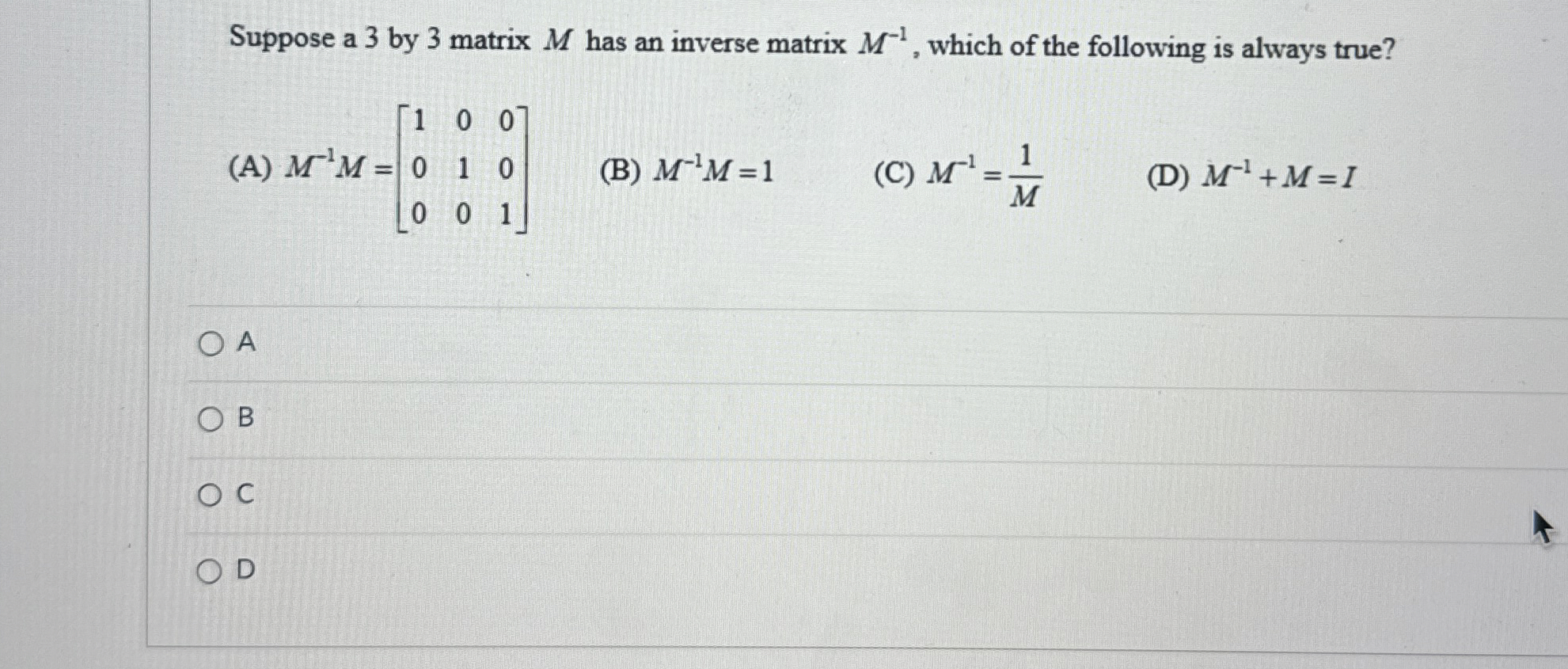 Suppose a 3 by 3 matrix $M$ has an inverse matrix $M^{-1}$, which of the following is always true?

(A) $M^{-1}M = \begin{bmatrix} 1 & 0 & 0 \\ 0 & 1 & 0 \\ 0 & 0 & 1 \end{bmatrix}$ (B) $M^{-1}M = 1$ (C) $M^{-1} = \frac{1}{M}$ (D) $M^{-1} + M = I$

A

B

C

D